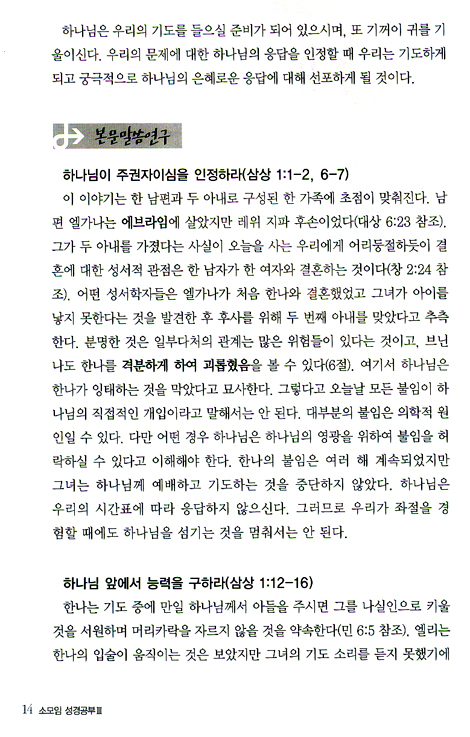 하나님은 우리의 기도를 들으실 준비가 되어 있으시며, 또 기꺼이 귀를 기울이신다. 우리의 문제에 대한 하나님의 응답을 인정할 때 우리는 기도하게 되고 궁극적으로 하나님의 은혜로운 응답에 대해 선포하게 될 것이다.

본문말씀연구

하나님이 주권자이심을 인정하라(삼상 1:1-2, 6-7)

이 이야기는 한 남편과 두 아내로 구성된 한 가족에 초점이 맞춰진다. 남편 엘가나는 에브라임에 살았지만 레위 지파 후손이었다(대상 6:23 참조). 그가 두 아내를 가졌다는 사실이 오늘을 사는 우리에게 어리둥절하듯이 결혼에 대한 성서적 관점은 한 남자가 한 여자와 결혼하는 것이다(창 2:24 참조). 어떤 성서학자들은 엘가나가 처음 한나와 결혼했었고 그녀가 아이를 낳지 못한다는 것을 발견한 후 후사를 위해 두 번째 아내를 맞았다고 추측한다. 분명한 것은 일부다처의 관계는 많은 위험들이 있다는 것이고, 브닌나도 한나를 격분하게 하여 괴롭혔음을 볼 수 있다(6절). 여기서 하나님은 한나가 잉태하는 것을 막았다고 묘사한다. 그렇다고 오늘날 모든 불임이 하나님의 직접적인 개입이라고 말해서는 안 된다. 대부분의 불임은 의학적 원인일 수 있다. 다만 어떤 경우 하나님은 하나님의 영광을 위하여 불임을 허락하실 수 있다고 이해해야 한다. 한나의 불임은 여러 해 계속되었지만 그녀는 하나님께 예배하고 기도하는 것을 중단하지 않았다. 하나님은 우리의 시간표에 따라 응답하지 않으신다. 그러므로 우리가 좌절을 경험할 때에도 하나님을 섬기는 것을 멈춰서는 안 된다.

하나님 앞에서 능력을 구하라(삼상 1:12-16)

한나는 기도 중에 만일 하나님께서 아들을 주시면 그를 나실인으로 키울 것을 서원하며 머리카락을 자르지 않을 것을 약속한다(민 6:5 참조). 엘리는 한나의 입술이 움직이는 것은 보았지만 그녀의 기도 소리를 듣지 못했기에

14 소모임 성경공부Ⅲ